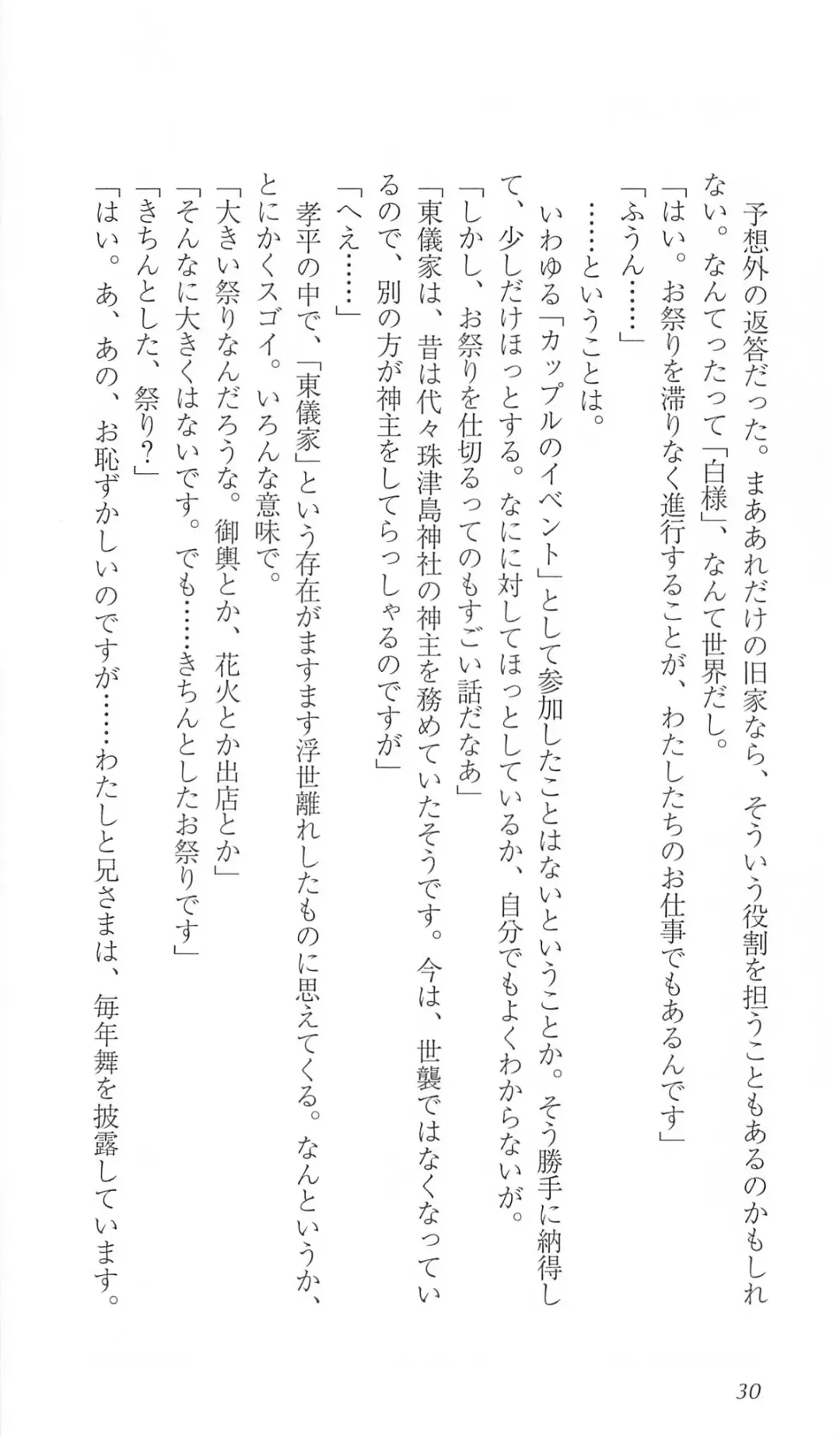 予想外の返答だった。まああれだけの旧家なら、そういう役割を担うこともあるのかもしれない。なんてったって「白様」、なんて世界だし。

「はい。お祭りを滞りなく進行することが、わたしたちのお仕事でもあるんです」

「ふうん……」

……ということは。

いわゆる「カップルのイベント」として参加したことはないということか。そう勝手に納得して、少しだけほっとする。なにに対してほっとしているか、自分でもよくわからないが。

「しかし、お祭りを仕切るってのもすごい話だなあ」

「東儀家は、昔は代々珠津島神社の神主を務めていたそうです。今は、世襲ではなくなっているので、別の方が神主をしてらっしゃるのですが」

「へえ……」

孝平の中で、「東儀家」という存在がますます浮世離れしたものに思えてくる。なんというか、とにかくスゴイ。いろんな意味で。

「大きい祭りなんだろうな。御輿とか、花火とか出店とか」

「そんなに大きくはないです。でも……きちんとしたお祭りです」

「きちんとした、祭り?」

「はい。あ、あの、お恥ずかしいのですが……わたしと兄さまは、毎年舞を披露しています。

30